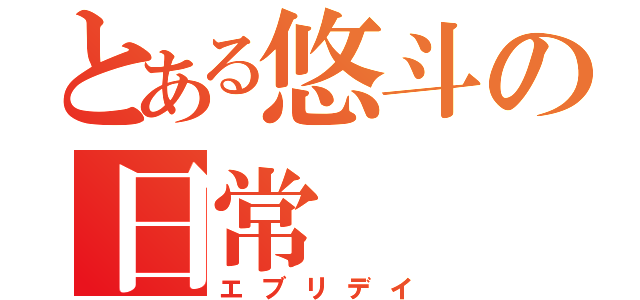 とある悠斗の日常
エブリデイ